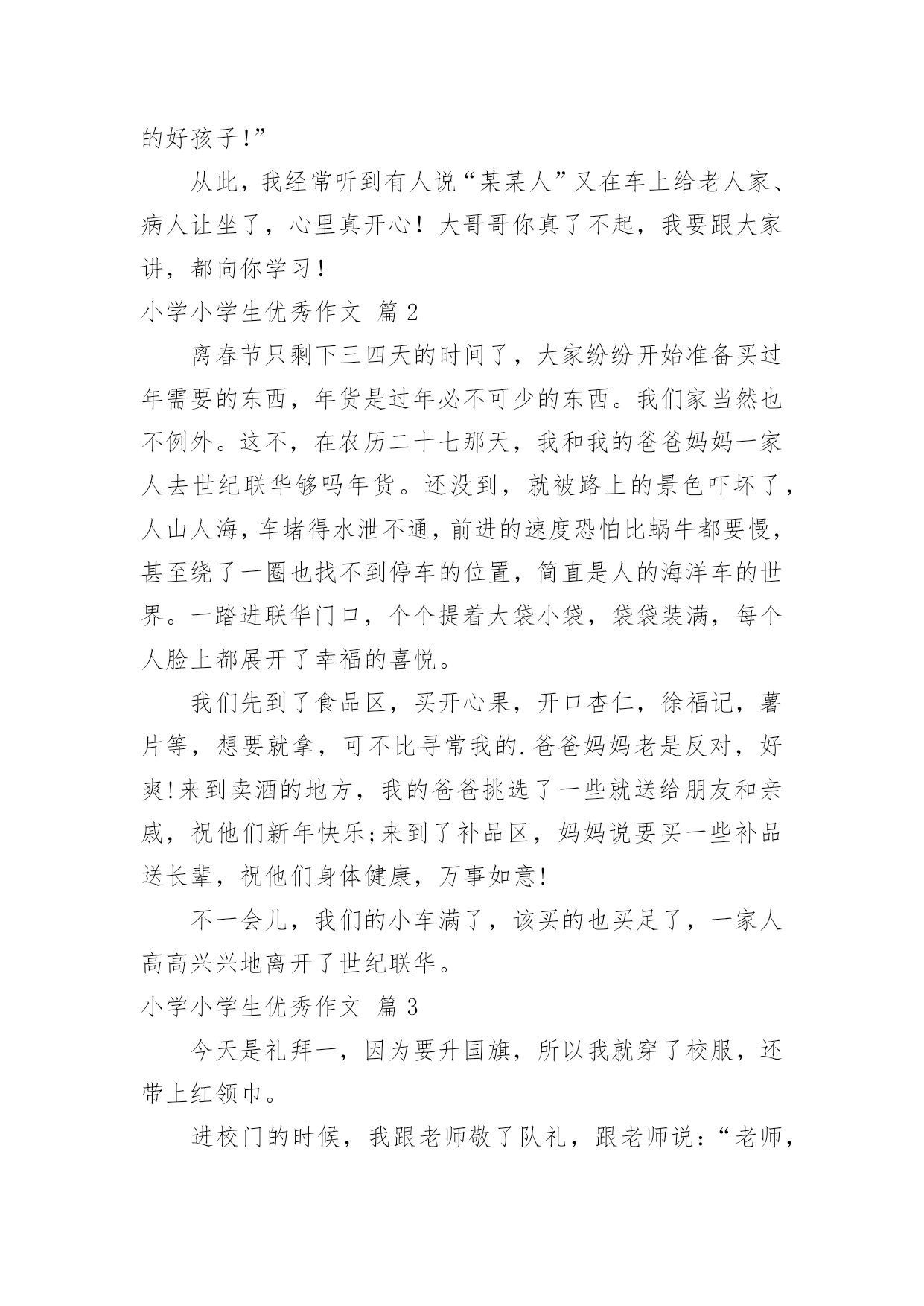 的好孩子！”

从此，我经常听到有人说“某某人”又在车上给老人家、病人让坐了，心里真开心！大哥哥你真了不起，我要跟大家讲，都向你学习！

小学小学生优秀作文 篇 2

离春节只剩下三四天的时间了，大家纷纷开始准备买过年需要的东西，年货是过年必不可少的东西。我们家当然也不例外。这不，在农历二十七那天，我和我的爸爸妈妈一家人去世纪联华够吗年货。还没到，就被路上的景色吓坏了，人山人海，车堵得水泄不通，前进的速度恐怕比蜗牛都要慢，甚至绕了一圈也找不到停车的位置，简直是人的海洋车的世界。一踏进联华门口，个个提着大袋小袋，袋袋装满，每个人脸上都展开了幸福的喜悦。

我们先到了食品区，买开心果，开口杏仁，徐福记，薯片等，想要就拿，可不比寻常我的.爸爸妈妈老是反对，好爽!来到卖酒的地方，我的爸爸挑选了一些就送给朋友和亲戚，祝他们新年快乐;来到了补品区，妈妈说要买一些补品送长辈，祝他们身体健康，万事如意!

不一会儿，我们的小车满了，该买的也买足了，一家人高高兴兴地离开了世纪联华。

小学小学生优秀作文 篇 3

今天是礼拜一，因为要升国旗，所以我就穿了校服，还带上红领巾。

进校门的时候，我跟老师敬了队礼，跟老师说：“老师，